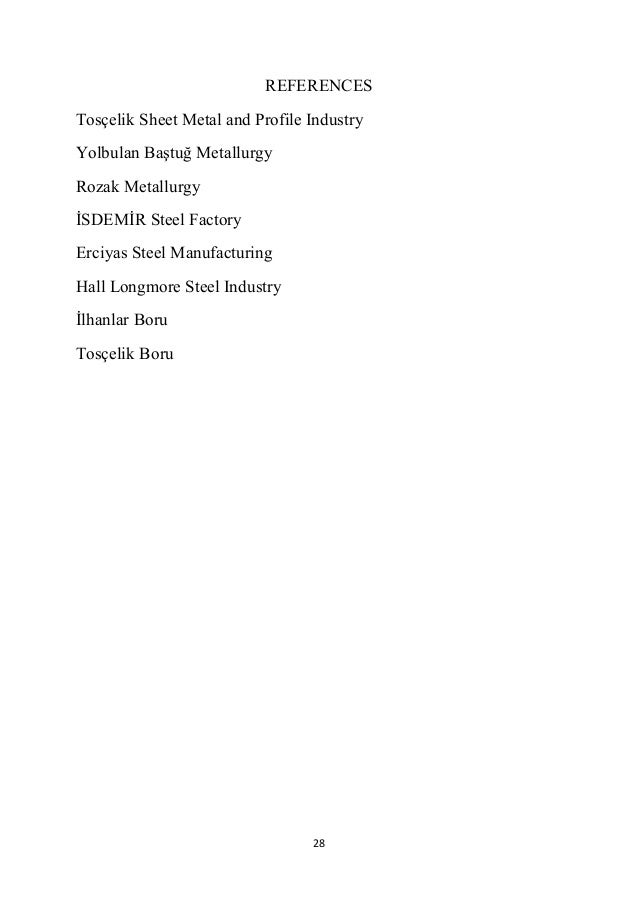 REFERENCES

Tosçelik Sheet Metal and Profile Industry

Yolbulan Baştuğ Metallurgy

Rozak Metallurgy

İSDEMİR Steel Factory

Erciyas Steel Manufacturing

Hall Longmore Steel Industry

İlhanlar Boru

Tosçelik Boru

28